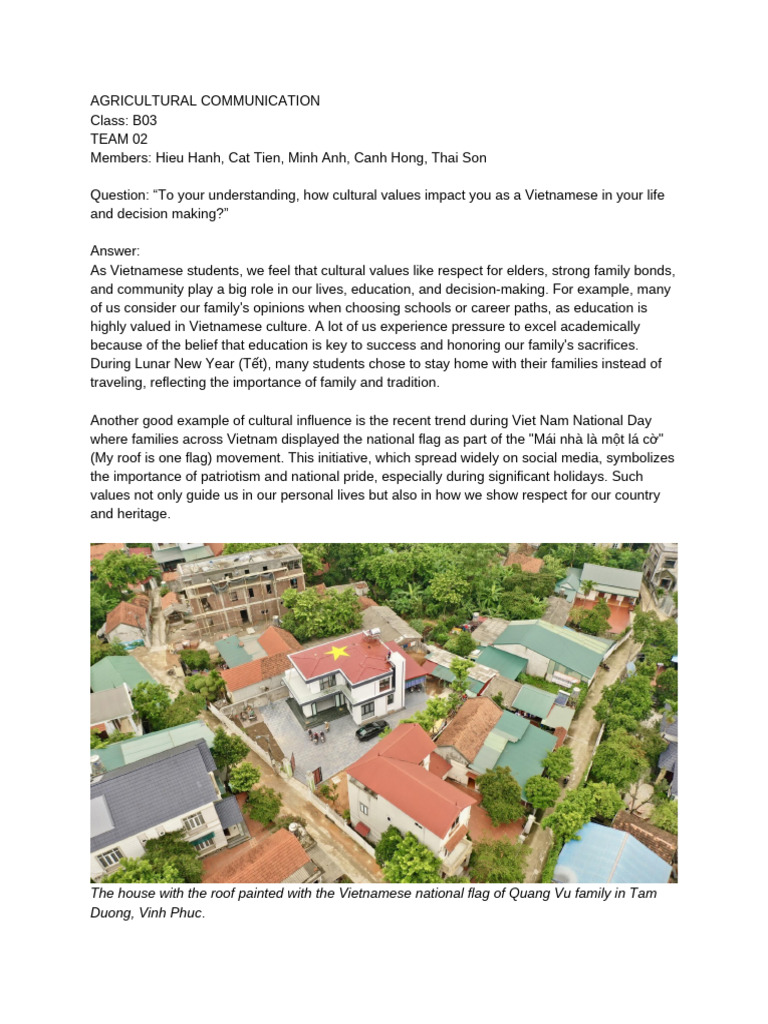 AGRICULTURAL COMMUNICATION
Class: B03
TEAM 02
Members: Hieu Hanh, Cat Tien, Minh Anh, Canh Hong, Thai Son

Question: “To your understanding, how cultural values impact you as a Vietnamese in your life and decision making?”

Answer:
As Vietnamese students, we feel that cultural values like respect for elders, strong family bonds, and community play a big role in our lives, education, and decision-making. For example, many of us consider our family's opinions when choosing schools or career paths, as education is highly valued in Vietnamese culture. A lot of us experience pressure to excel academically because of the belief that education is key to success and honoring our family's sacrifices. During Lunar New Year (Tết), many students chose to stay home with their families instead of traveling, reflecting the importance of family and tradition.

Another good example of cultural influence is the recent trend during Viet Nam National Day where families across Vietnam displayed the national flag as part of the "Mái nhà là một lá cờ" (My roof is one flag) movement. This initiative, which spread widely on social media, symbolizes the importance of patriotism and national pride, especially during significant holidays. Such values not only guide us in our personal lives but also in how we show respect for our country and heritage.

The house with the roof painted with the Vietnamese national flag of Quang Vu family in Tam Duong, Vinh Phuc.